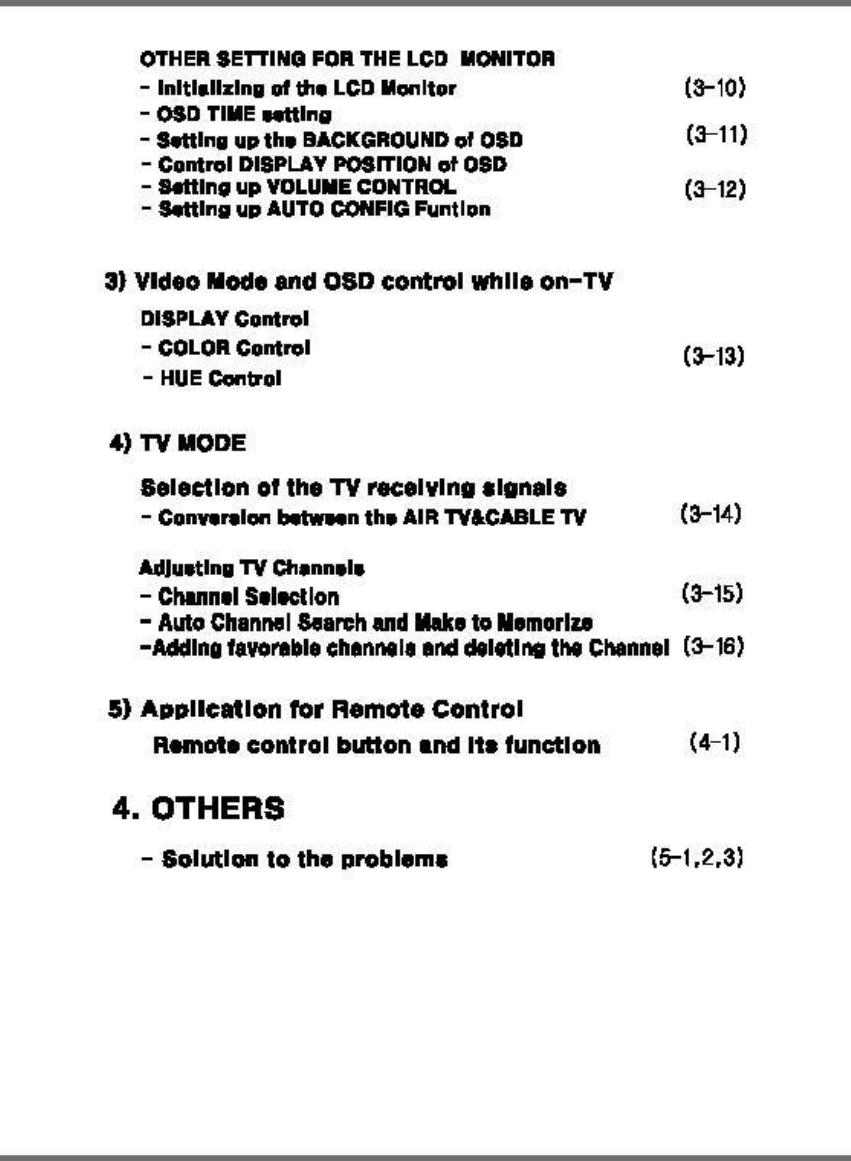 OTHER SETTING FOR THE LCD MONITOR
- Initializing of the LCD Monitor (3-10)
- OSD TIME setting
- Setting up the BACKGROUND of OSD (3-11)
- Control DISPLAY POSITION of OSD
- Setting up VOLUME CONTROL (3-12)
- Setting up AUTO CONFIG Funtion

3) Video Mode and OSD control while on-TV

DISPLAY Control
- COLOR Control (3-13)
- HUE Control

4) TV MODE

Selection of the TV receiving signals
- Conversion between the AIR TV&CABLE TV (3-14)

Adjusting TV Channels
- Channel Selection (3-15)
- Auto Channel Search and Make to Memorize
-Adding favorable channels and deleting the Channel (3-16)

5) Application for Remote Control
Remote control button and its function (4-1)

4. OTHERS

- Solution to the problems (5-1,2,3)